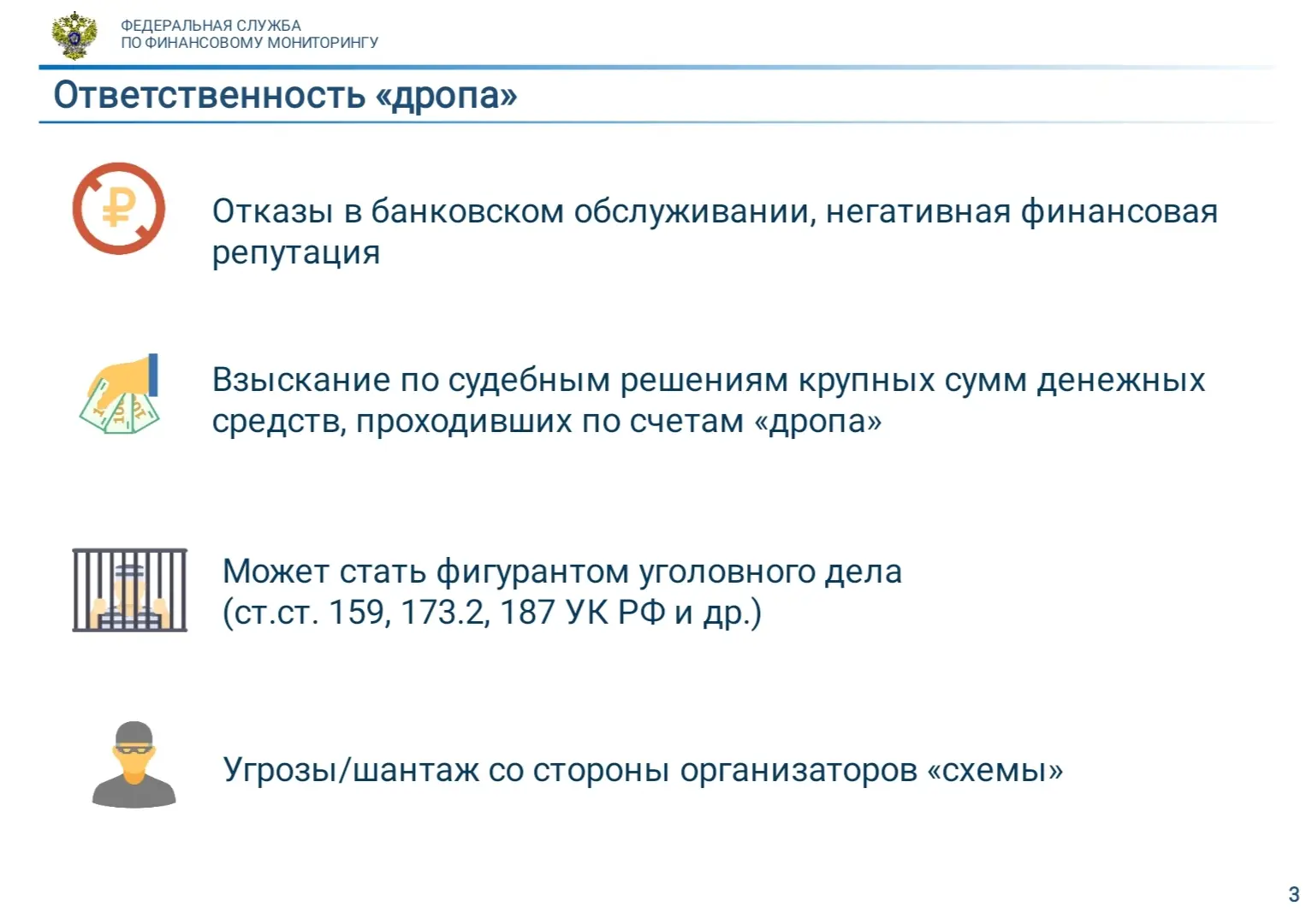 ФЕДЕРАЛЬНАЯ СЛУЖБА
ПО ФИНАНСОВОМУ МОНИТОРИНГУ

Ответственность «дропа»

Отказы в банковском обслуживании, негативная финансовая репутация

Взыскание по судебным решениям крупных сумм денежных средств, проходивших по счетам «дропа»

Может стать фигурантом уголовного дела (ст.ст. 159, 173.2, 187 УК РФ и др.)

Угрозы/шантаж со стороны организаторов «схемы»

3